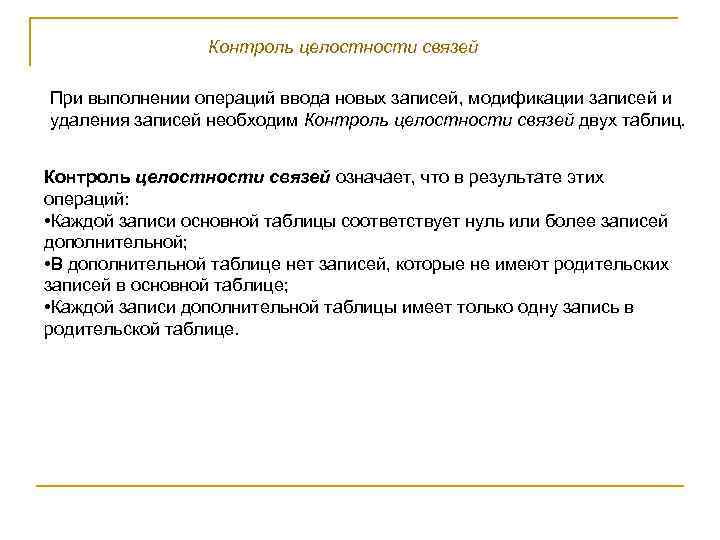 Контроль целостности связей

При выполнении операций ввода новых записей, модификации записей и удаления записей необходим Контроль целостности связей двух таблиц.

Контроль целостности связей означает, что в результате этих операций:
•Каждой записи основной таблицы соответствует нуль или более записей дополнительной;
•В дополнительной таблице нет записей, которые не имеют родительских записей в основной таблице;
•Каждой записи дополнительной таблицы имеет только одну запись в родительской таблице.